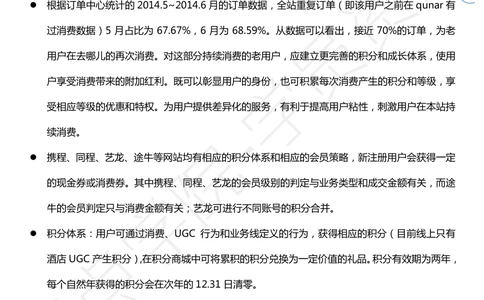 ● 根据订单中心统计的 2014.5~2014.6 月的订单数据，全站重复订单（即该用户之前在 qunar 有过消费数据）5 月占比为 67.67%，6 月为 68.59%。从数据可以看出，接近 70%的订单，为老用户在去哪儿的再次消费。对这部分持续消费的老用户，应建立更完善的积分和成长体系，使用户享受消费带来的附加红利。既可以彰显用户的身份，也可积累每次消费产生的积分和等级，享受相应等级的优惠和特权。为用户提供差异化的服务，有利于提高用户粘性，刺激用户在本站持续消费。

● 携程、同程、艺龙、途牛等网站均有相应的积分体系和相应的会员策略，新注册用户会获得一定的现金券或消费券。其中携程、同程、艺龙的会员级别的判定与业务类型和成交金额有关，而途牛的会员判定只与消费金额有关；艺龙可进行不同账号的积分合并。

● 积分体系：用户可通过消费、UGC 行为和业务线定义的行为，获得相应的积分（目前线上只有酒店 UGC 产生积分）,在积分商城中可将累积的积分兑换为一定价值的礼品。积分有效期为两年，每个自然年获得的积分会在次年的 12.31 日清零。